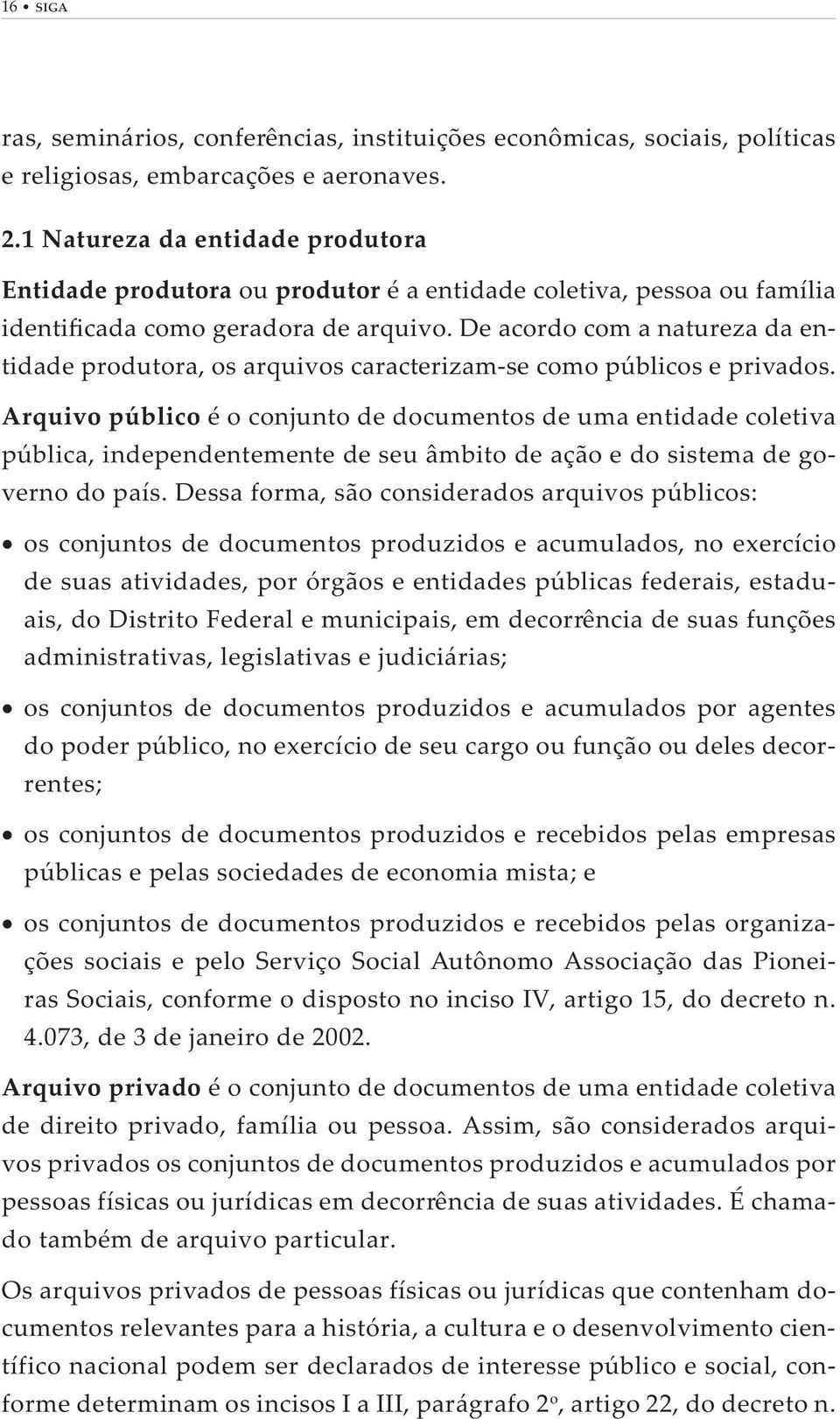 16 • SIGA

ras, seminários, conferências, instituições econômicas, sociais, políticas e religiosas, embarcações e aeronaves.

2.1 Natureza da entidade produtora

Entidade produtora ou produtor é a entidade coletiva, pessoa ou família identificada como geradora de arquivo. De acordo com a natureza da entidade produtora, os arquivos caracterizam-se como públicos e privados.

Arquivo público é o conjunto de documentos de uma entidade coletiva pública, independentemente de seu âmbito de ação e do sistema de governo do país. Dessa forma, são considerados arquivos públicos:

• os conjuntos de documentos produzidos e acumulados, no exercício de suas atividades, por órgãos e entidades públicas federais, estaduais, do Distrito Federal e municipais, em decorrência de suas funções administrativas, legislativas e judiciárias;

• os conjuntos de documentos produzidos e acumulados por agentes do poder público, no exercício de seu cargo ou função ou deles decorrentes;

• os conjuntos de documentos produzidos e recebidos pelas empresas públicas e pelas sociedades de economia mista; e

• os conjuntos de documentos produzidos e recebidos pelas organizações sociais e pelo Serviço Social Autônomo Associação das Pioneiras Sociais, conforme o disposto no inciso IV, artigo 15, do decreto n. 4.073, de 3 de janeiro de 2002.

Arquivo privado é o conjunto de documentos de uma entidade coletiva de direito privado, família ou pessoa. Assim, são considerados arquivos privados os conjuntos de documentos produzidos e acumulados por pessoas físicas ou jurídicas em decorrência de suas atividades. É chamado também de arquivo particular.

Os arquivos privados de pessoas físicas ou jurídicas que contenham documentos relevantes para a história, a cultura e o desenvolvimento científico nacional podem ser declarados de interesse público e social, conforme determinam os incisos I a III, parágrafo 2º, artigo 22, do decreto n.